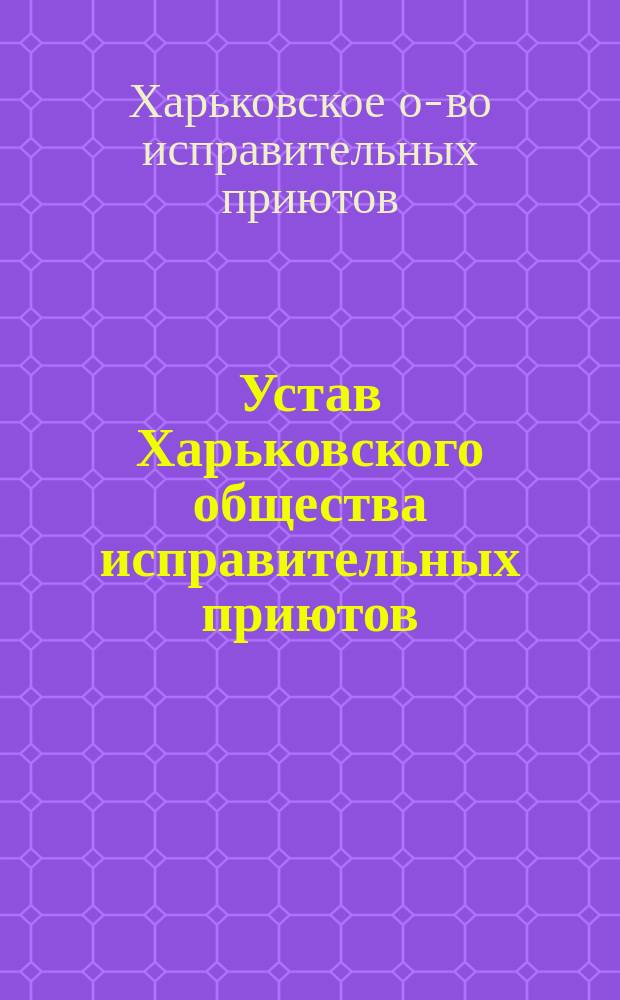 Харьковское о-во исправительных приютов

Устав Харьковского общества исправительных приютов